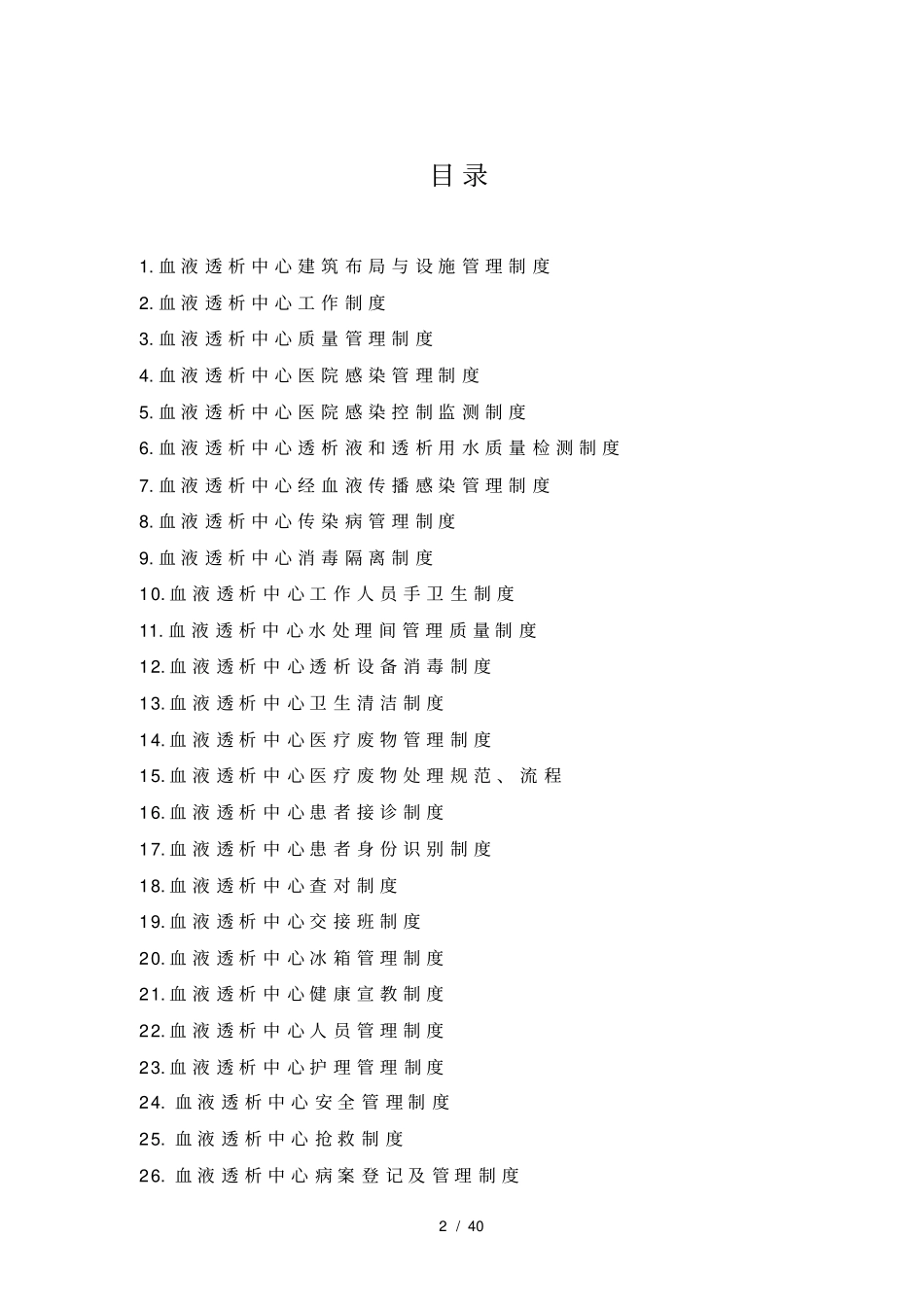 目录

1.血液透析中心建筑布局与设施管理制度

2.血液透析中心工作制度

3.血液透析中心质量管理制度

4.血液透析中心医院感染管理制度

5.血液透析中心医院感染控制监测制度

6.血液透析中心透析液和透析用水质量检测制度

7.血液透析中心经血液传播感染管理制度

8.血液透析中心传染病管理制度

9.血液透析中心消毒隔离制度

10.血液透析中心工作人员手卫生制度

11.血液透析中心水处理间管理质量制度

12.血液透析中心透析设备消毒制度

13.血液透析中心卫生清洁制度

14.血液透析中心医疗废物管理制度

15.血液透析中心医疗废物处理规范、流程

16.血液透析中心患者接诊制度

17.血液透析中心患者身份识别制度

18.血液透析中心查对制度

19.血液透析中心交接班制度

20.血液透析中心冰箱管理制度

21.血液透析中心健康宣教制度

22.血液透析中心人员管理制度

23.血液透析中心护理管理制度

24.血液透析中心安全管理制度

25.血液透析中心抢救制度

26.血液透析中心病案登记及管理制度

2 / 40